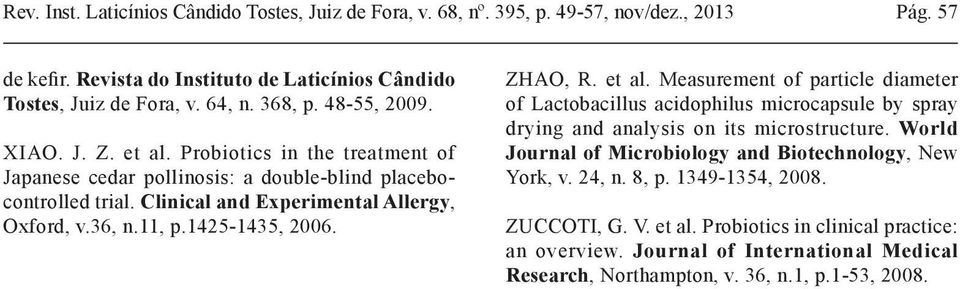 Rev. Inst. Laticínios Cândido Tostes, Juiz de Fora, v. 68, nº. 395, p. 49-57, nov/dez., 2013 Pág. 57

de kefir. Revista do Instituto de Laticínios Cândido Tostes, Juiz de Fora, v. 64, n. 368, p. 48-55, 2009.

XIAO. J. Z. et al. Probiotics in the treatment of Japanese cedar pollinosis: a double-blind placebo-controlled trial. Clinical and Experimental Allergy, Oxford, v.36, n.11, p.1425-1435, 2006.

ZHAO, R. et al. Measurement of particle diameter of Lactobacillus acidophilus microcapsule by spray drying and analysis on its microstructure. World Journal of Microbiology and Biotechnology, New York, v. 24, n. 8, p. 1349-1354, 2008.

ZUCCOTI, G. V. et al. Probiotics in clinical practice: an overview. Journal of International Medical Research, Northampton, v. 36, n.1, p.1-53, 2008.